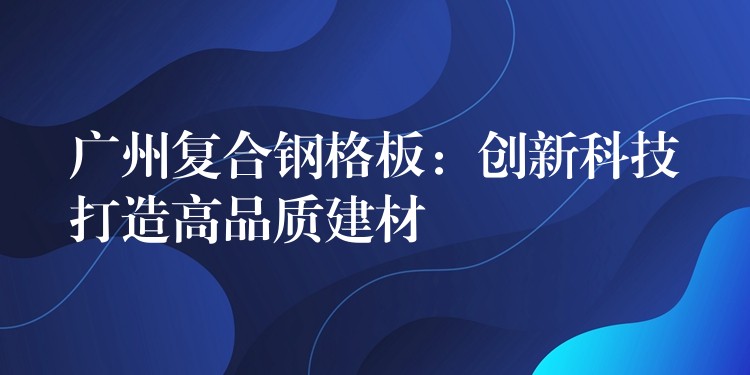 广州复合钢格板：创新科技打造高品质建材